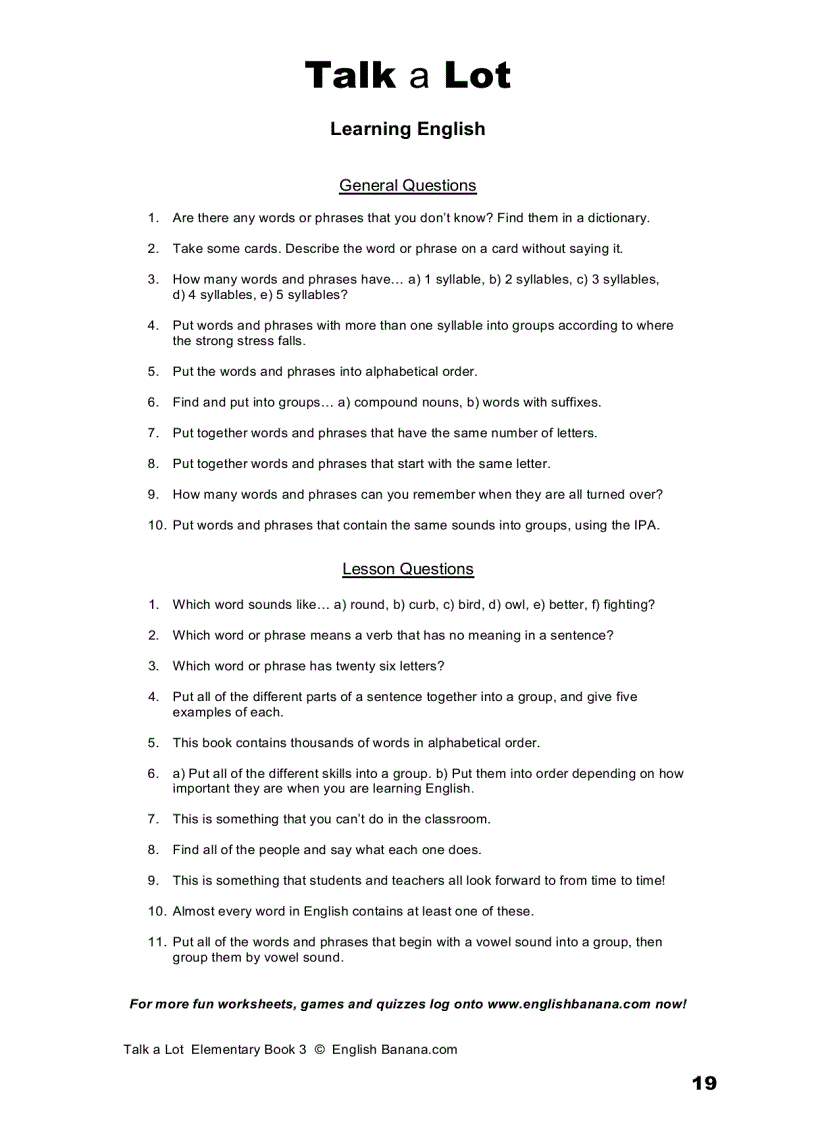 Talk a Lot

Learning English

General Questions

1. Are there any words or phrases that you don't know? Find them in a dictionary.

2. Take some cards. Describe the word or phrase on a card without saying it.

3. How many words and phrases have… a) 1 syllable, b) 2 syllables, c) 3 syllables, d) 4 syllables, e) 5 syllables?

4. Put words and phrases with more than one syllable into groups according to where the strong stress falls.

5. Put the words and phrases into alphabetical order.

6. Find and put into groups… a) compound nouns, b) words with suffixes.

7. Put together words and phrases that have the same number of letters.

8. Put together words and phrases that start with the same letter.

9. How many words and phrases can you remember when they are all turned over?

10. Put words and phrases that contain the same sounds into groups, using the IPA.

Lesson Questions

1. Which word sounds like… a) round, b) curb, c) bird, d) owl, e) better, f) fighting?

2. Which word or phrase means a verb that has no meaning in a sentence?

3. Which word or phrase has twenty six letters?

4. Put all of the different parts of a sentence together into a group, and give five examples of each.

5. This book contains thousands of words in alphabetical order.

6. a) Put all of the different skills into a group. b) Put them into order depending on how important they are when you are learning English.

7. This is something that you can't do in the classroom.

8. Find all of the people and say what each one does.

9. This is something that students and teachers all look forward to from time to time!

10. Almost every word in English contains at least one of these.

11. Put all of the words and phrases that begin with a vowel sound into a group, then group them by vowel sound.

For more fun worksheets, games and quizzes log onto www.englishbanana.com now!

Talk a Lot Elementary Book 3 © English Banana.com

19